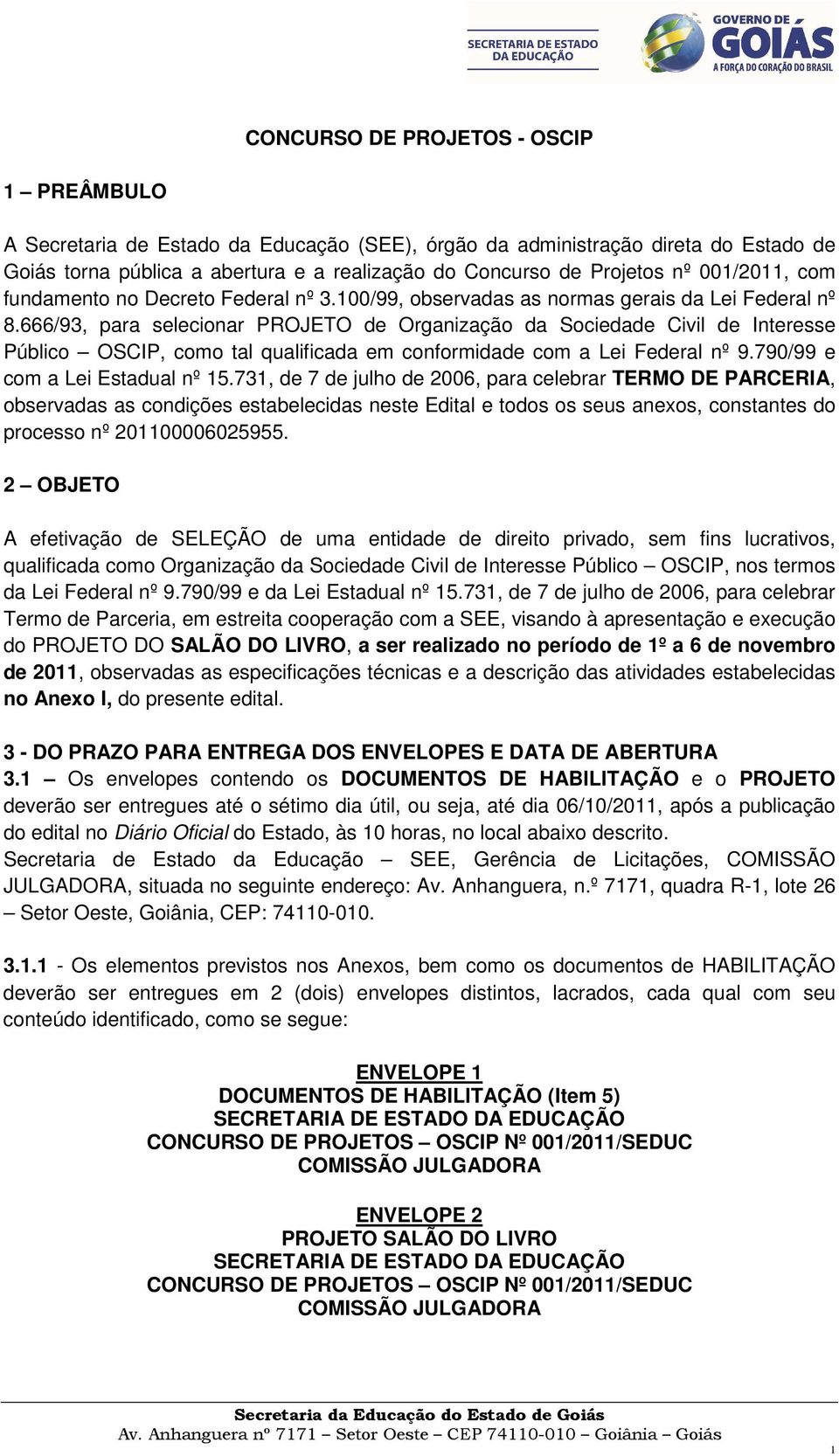 SECRETARIA DE ESTADO DA EDUCAÇÃO

GOVERNO DE GOIÁS
A FORÇA DO CORAÇÃO DO BRASIL

CONCURSO DE PROJETOS - OSCIP

1 – PREÂMBULO

A Secretaria de Estado da Educação (SEE), órgão da administração direta do Estado de Goiás torna pública a abertura e a realização do Concurso de Projetos nº 001/2011, com fundamento no Decreto Federal nº 3.100/99, observadas as normas gerais da Lei Federal nº 8.666/93, para selecionar PROJETO de Organização da Sociedade Civil de Interesse Público – OSCIP, como tal qualificada em conformidade com a Lei Federal nº 9.790/99 e com a Lei Estadual nº 15.731, de 7 de julho de 2006, para celebrar TERMO DE PARCERIA, observadas as condições estabelecidas neste Edital e todos os seus anexos, constantes do processo nº 201100006025955.

2 – OBJETO

A efetivação de SELEÇÃO de uma entidade de direito privado, sem fins lucrativos, qualificada como Organização da Sociedade Civil de Interesse Público – OSCIP, nos termos da Lei Federal nº 9.790/99 e da Lei Estadual nº 15.731, de 7 de julho de 2006, para celebrar Termo de Parceria, em estreita cooperação com a SEE, visando à apresentação e execução do PROJETO DO SALÃO DO LIVRO, a ser realizado no período de 1º a 6 de novembro de 2011, observadas as especificações técnicas e a descrição das atividades estabelecidas no Anexo I, do presente edital.

3 - DO PRAZO PARA ENTREGA DOS ENVELOPES E DATA DE ABERTURA
3.1 – Os envelopes contendo os DOCUMENTOS DE HABILITAÇÃO e o PROJETO deverão ser entregues até o sétimo dia útil, ou seja, até dia 06/10/2011, após a publicação do edital no Diário Oficial do Estado, às 10 horas, no local abaixo descrito.
Secretaria de Estado da Educação – SEE, Gerência de Licitações, COMISSÃO JULGADORA, situada no seguinte endereço: Av. Anhanguera, n.º 7171, quadra R-1, lote 26 – Setor Oeste, Goiânia, CEP: 74110-010.

3.1.1 - Os elementos previstos nos Anexos, bem como os documentos de HABILITAÇÃO deverão ser entregues em 2 (dois) envelopes distintos, lacrados, cada qual com seu conteúdo identificado, como se segue:

ENVELOPE 1
DOCUMENTOS DE HABILITAÇÃO (Item 5)
SECRETARIA DE ESTADO DA EDUCAÇÃO
CONCURSO DE PROJETOS – OSCIP Nº 001/2011/SEDUC
COMISSÃO JULGADORA

ENVELOPE 2
PROJETO SALÃO DO LIVRO
SECRETARIA DE ESTADO DA EDUCAÇÃO
CONCURSO DE PROJETOS – OSCIP Nº 001/2011/SEDUC
COMISSÃO JULGADORA

Secretaria da Educação do Estado de Goiás
Av. Anhanguera nº 7171 – Setor Oeste – CEP 74110-010 – Goiânia – Goiás
1